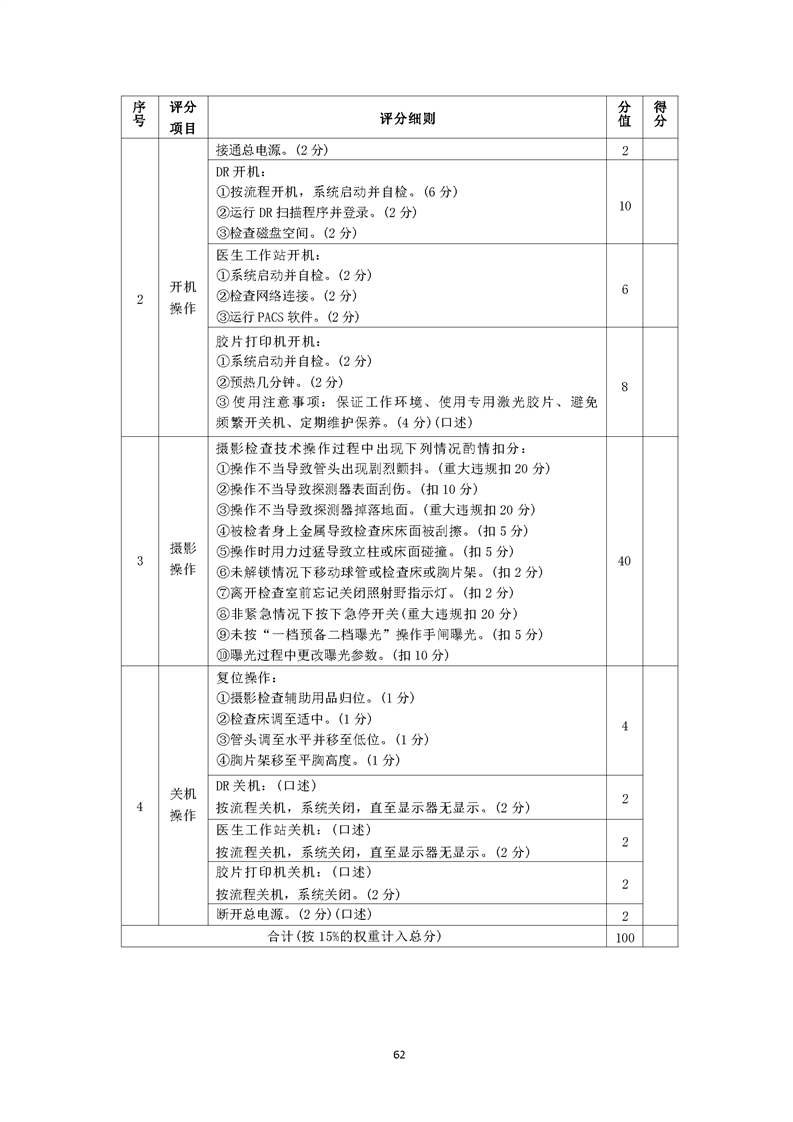 | 序号 | 评分项目 | 评分细则 | 分值 | 得分 |
|---|---|---|---|---|
| 2 | 开机操作 | 接通总电源。(2 分) | 2 | |
| | | DR 开机：①按流程开机，系统启动并自检。(6 分) ②运行 DR 扫描程序并登录。(2 分) ③检查磁盘空间。(2 分) | 10 | |
| | | 医生工作站开机：①系统启动并自检。(2 分) ②检查网络连接。(2 分) ③运行 PACS 软件。(2 分) | 6 | |
| | | 胶片打印机开机：①系统启动并自检。(2 分) ②预热几分钟。(2 分) ③使用注意事项：保证工作环境、使用专用激光胶片、避免频繁开关机、定期维护保养。(4 分)(口述) | 8 | |
| 3 | 摄影操作 | 摄影检查技术操作过程中出现下列情况酌情扣分：①操作不当导致管头出现剧烈颤抖。(重大违规扣 20 分) ②操作不当导致探测器表面刮伤。(扣 10 分) ③操作不当导致探测器掉落地面。(重大违规扣 20 分) ④被检者身上金属导致检查床床面被刮擦。(扣 5 分) ⑤操作时用力过猛导致立柱或床面碰撞。(扣 5 分) ⑥未解锁情况下移动球管或检查床或胸片架。(扣 2 分) ⑦离开检查室前忘记关闭照射野指示灯。(扣 2 分) ⑧非紧急情况下按下急停开关(重大违规扣 20 分) ⑨未按“一档预备二档曝光”操作手闸曝光。(扣 5 分) ⑩曝光过程中更改曝光参数。(扣 10 分) | 40 | |
| 4 | 关机操作 | 复位操作：①摄影检查辅助用品归位。(1 分) ②检查床调至适中。(1 分) ③管头调至水平并移至低位。(1 分) ④胸片架移至平胸高度。(1 分) | 4 | |
| | | DR 关机：(口述) 按流程关机，系统关闭，直至显示器无显示。(2 分) | 2 | |
| | | 医生工作站关机：(口述) 按流程关机，系统关闭，直至显示器无显示。(2 分) | 2 | |
| | | 胶片打印机关机：(口述) 按流程关机，系统关闭。(2 分) | 2 | |
| | | 断开总电源。(2 分)(口述) | 2 | |
| 合计(按 15%的权重计入总分) | | | 100 | |

62